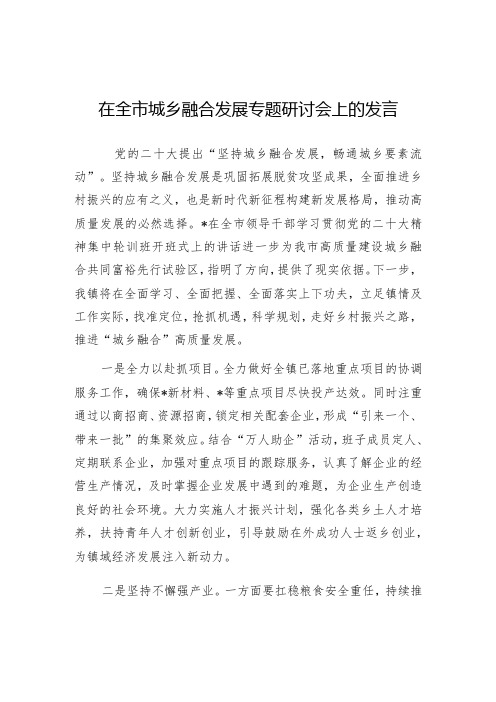 在全市城乡融合发展专题研讨会上的发言

党的二十大提出“坚持城乡融合发展，畅通城乡要素流动”。坚持城乡融合发展是巩固拓展脱贫攻坚成果，全面推进乡村振兴的应有之义，也是新时代新征程构建新发展格局，推动高质量发展的必然选择。*在全市领导干部学习贯彻党的二十大精神集中轮训班开班式上的讲话进一步为我市高质量建设城乡融合共同富裕先行试验区，指明了方向，提供了现实依据。下一步，我镇将在全面学习、全面把握、全面落实上下功夫，立足镇情及工作实际，找准定位，抢抓机遇，科学规划，走好乡村振兴之路，推进“城乡融合”高质量发展。

一是全力以赴抓项目。全力做好全镇已落地重点项目的协调服务工作，确保*新材料、*等重点项目尽快投产达效。同时注重通过以商招商、资源招商，锁定相关配套企业，形成“引来一个、带来一批”的集聚效应。结合“万人助企”活动，班子成员定人、定期联系企业，加强对重点项目的跟踪服务，认真了解企业的经营生产情况，及时掌握企业发展中遇到的难题，为企业生产创造良好的社会环境。大力实施人才振兴计划，强化各类乡土人才培养，扶持青年人才创新创业，引导鼓励在外成功人士返乡创业，为镇域经济发展注入新动力。

二是坚持不懈强产业。一方面要扛稳粮食安全重任，持续推